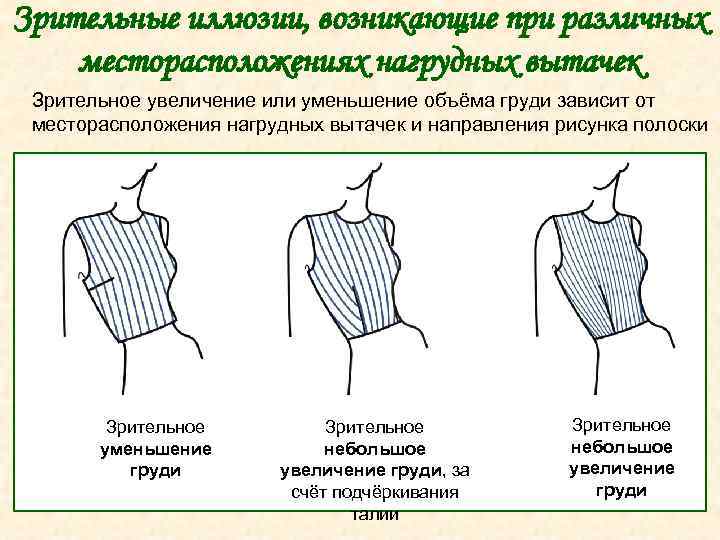 Зрительные иллюзии, возникающие при различных месторасположениях нагрудных вытачек

Зрительное увеличение или уменьшение объёма груди зависит от месторасположения нагрудных вытачек и направления рисунка полоски

Зрительное уменьшение груди

Зрительное небольшое увеличение груди, за счёт подчёркивания талии

Зрительное небольшое увеличение груди